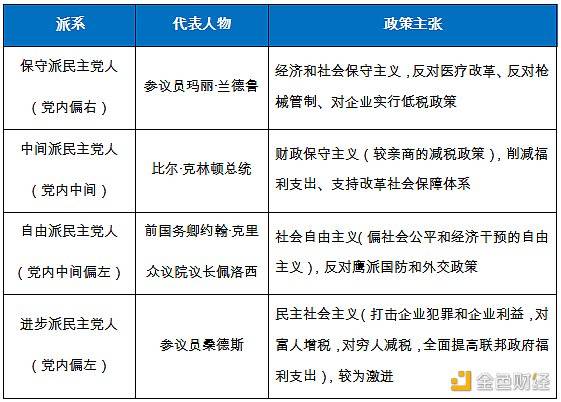 | 派系 | 代表人物 | 政策主张 |
|---|---|---|
| 保守派民主党人（党内偏右） | 参议员玛丽·兰德鲁 | 经济和社会保守主义，反对医疗改革、反对枪械管制、对企业实行低税政策 |
| 中间派民主党人（党内中间） | 比尔·克林顿总统 | 财政保守主义（较亲商的减税政策），削减福利支出、支持改革社会保障体系 |
| 自由派民主党人（党内中间偏左） | 前国务卿约翰·克里 众议院议长佩洛西 | 社会自由主义(偏社会公平和经济干预的自由主义)，反对鹰派国防和外交政策 |
| 进步派民主党人（党内偏左） | 参议员桑德斯 | 民主社会主义(打击企业犯罪和企业利益，对富人增税，对穷人减税，全面提高联邦政府福利支出)，较为激进 |

金色财经